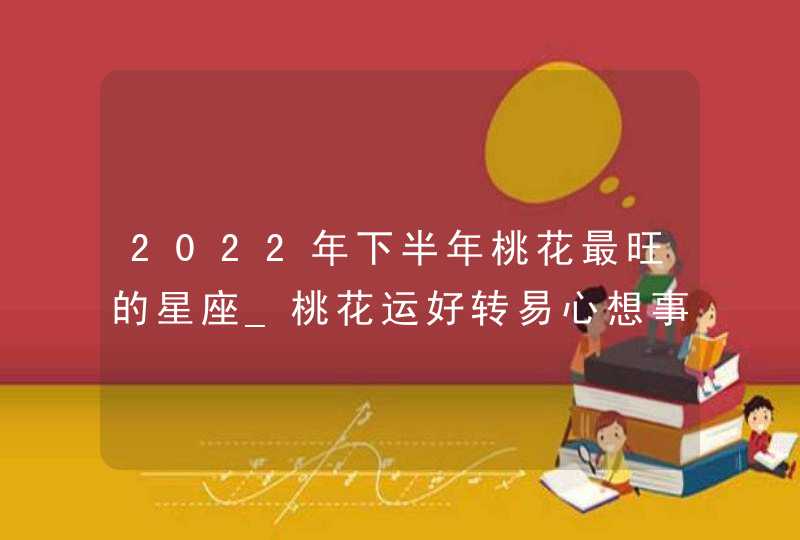 2022年下半年桃花最旺的星座_桃花运好转易心想事